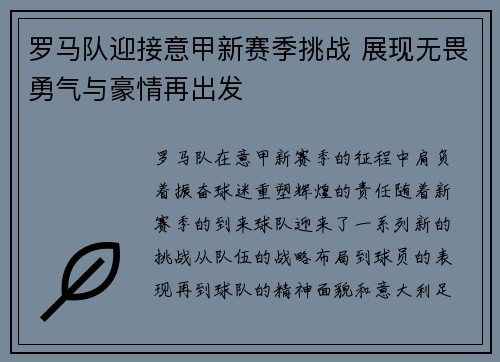 罗马队迎接意甲新赛季挑战 展现无畏勇气与豪情再出发

罗马队在意甲新赛季的征程中肩负着振奋球迷重塑辉煌的责任随着新赛季的到来球队迎来了一系列新的挑战从队伍的战略布局到球员的表现再到球队的精神面貌和意大利足